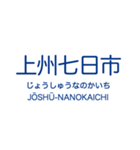 上州七日市
じょうしゅうなのかいち
JŌSHŪ-NANOKAICHI